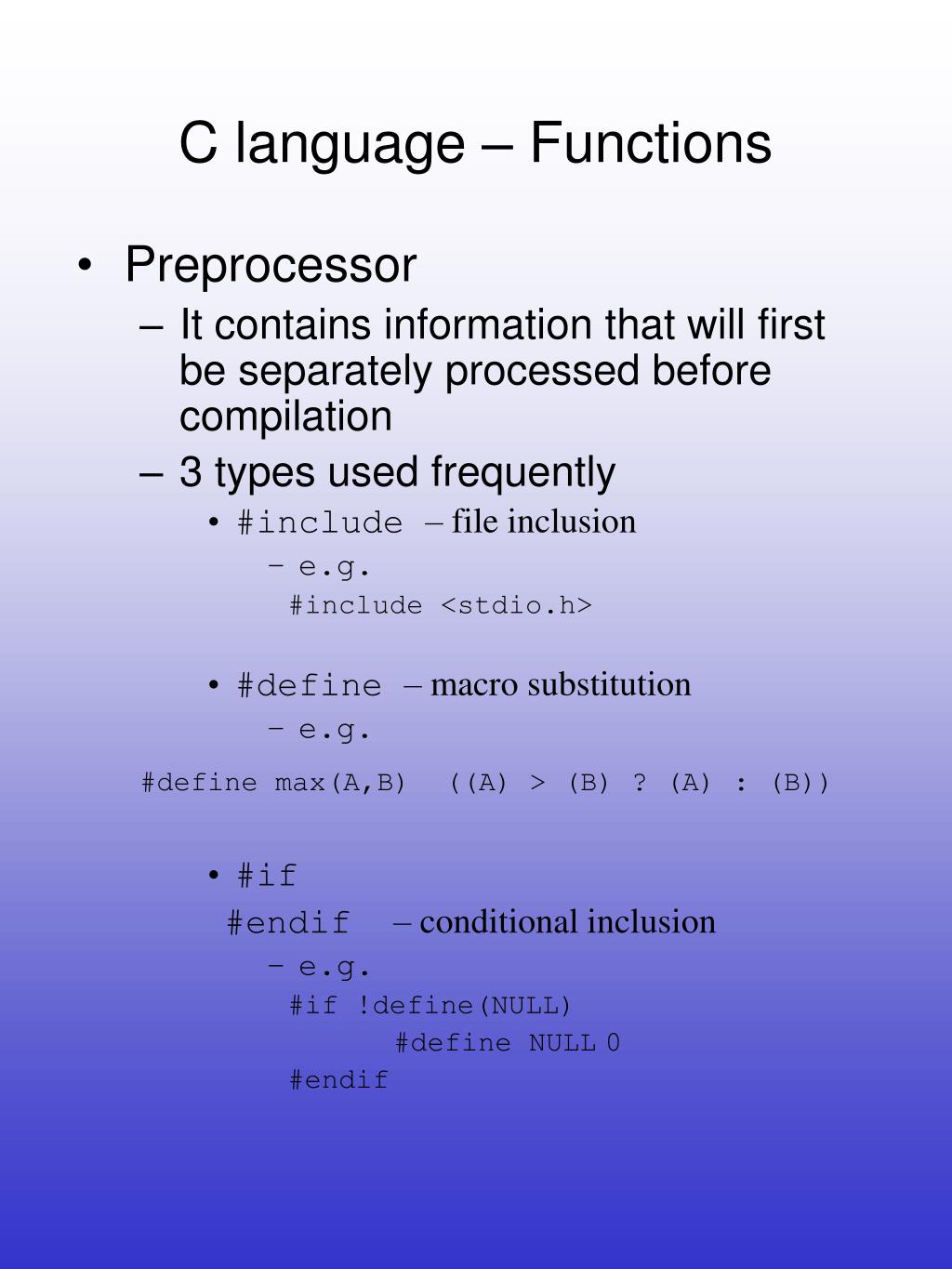 C language – Functions

• Preprocessor
– It contains information that will first be separately processed before compilation
– 3 types used frequently
• #include – file inclusion
– e.g.
#include <stdio.h>

• #define – macro substitution
– e.g.
#define max(A,B) ((A) > (B) ? (A) : (B))

• #if
#endif – conditional inclusion
– e.g.
#if !define(NULL)
#define NULL 0
#endif